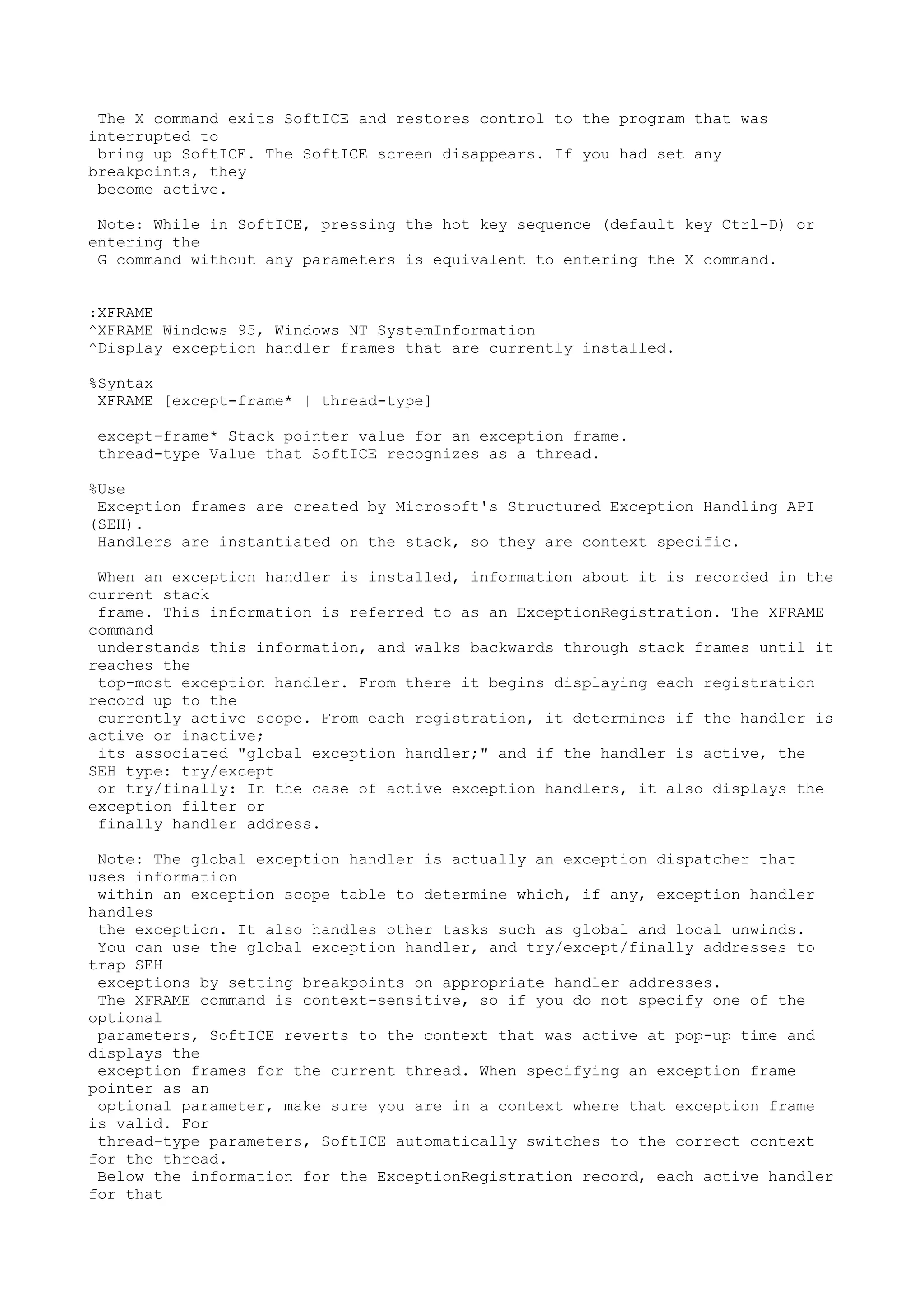 The X command exits SoftICE and restores control to the program that was interrupted to bring up SoftICE. The SoftICE screen disappears. If you had set any breakpoints, they become active.

Note: While in SoftICE, pressing the hot key sequence (default key Ctrl-D) or entering the G command without any parameters is equivalent to entering the X command.

:XFRAME
^XFRAME Windows 95, Windows NT SystemInformation
^Display exception handler frames that are currently installed.

%Syntax
XFRAME [except-frame* | thread-type]

except-frame* Stack pointer value for an exception frame.
thread-type Value that SoftICE recognizes as a thread.

%Use
Exception frames are created by Microsoft's Structured Exception Handling API (SEH).
Handlers are instantiated on the stack, so they are context specific.

When an exception handler is installed, information about it is recorded in the current stack frame. This information is referred to as an ExceptionRegistration. The XFRAME command understands this information, and walks backwards through stack frames until it reaches the top-most exception handler. From there it begins displaying each registration record up to the currently active scope. From each registration, it determines if the handler is active or inactive; its associated "global exception handler;" and if the handler is active, the SEH type: try/except or try/finally: In the case of active exception handlers, it also displays the exception filter or finally handler address.

Note: The global exception handler is actually an exception dispatcher that uses information within an exception scope table to determine which, if any, exception handler handles the exception. It also handles other tasks such as global and local unwinds.
You can use the global exception handler, and try/except/finally addresses to trap SEH exceptions by setting breakpoints on appropriate handler addresses.
The XFRAME command is context-sensitive, so if you do not specify one of the optional parameters, SoftICE reverts to the context that was active at pop-up time and displays the exception frames for the current thread. When specifying an exception frame pointer as an optional parameter, make sure you are in a context where that exception frame is valid. For thread-type parameters, SoftICE automatically switches to the correct context for the thread.
Below the information for the ExceptionRegistration record, each active handler for that